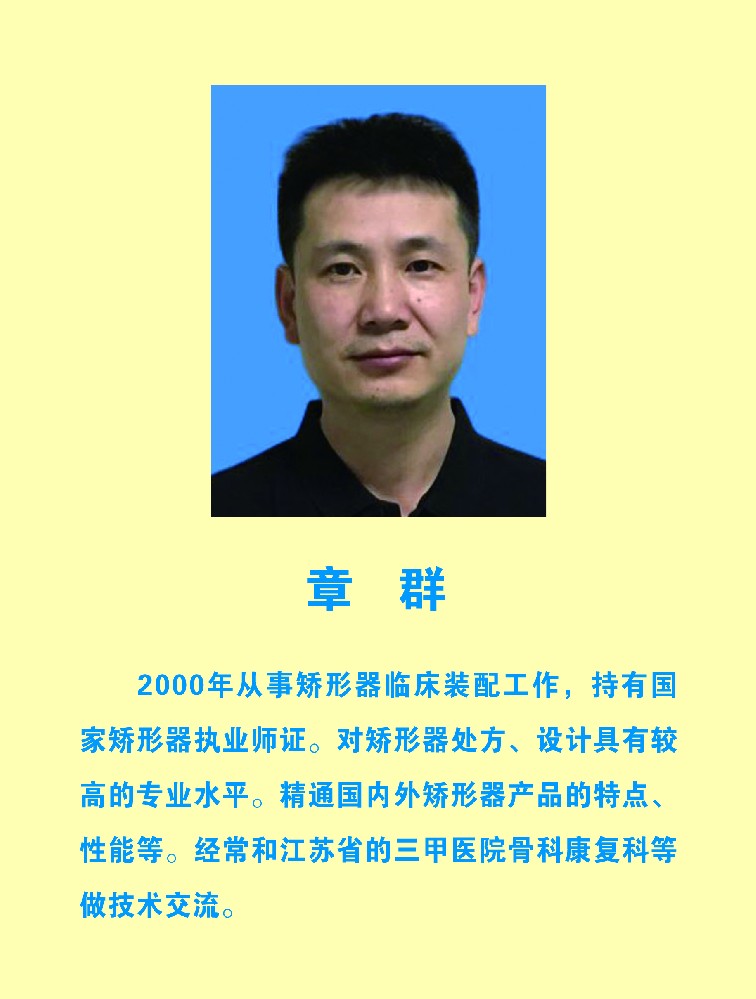 章 群

2000年从事矫形器临床装配工作，持有国家矫形器执业师证。对矫形器处方、设计具有较高的专业水平。精通国内外矫形器产品的特点、性能等。经常和江苏省的三甲医院骨科康复科等做技术交流。